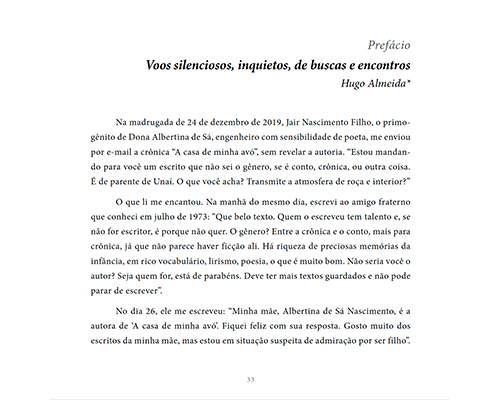 Prefácio

Voos silenciosos, inquietos, de buscas e encontros

Hugo Almeida*

Na madrugada de 24 de dezembro de 2019, Jair Nascimento Filho, o primogênito de Dona Albertina de Sá, engenheiro com sensibilidade de poeta, me enviou por e-mail a crônica "A casa de minha avó", sem revelar a autoria. "Estou mandando para você um escrito que não sei o gênero, se é conto, crônica, ou outra coisa. É de parente de Unaí. O que você acha? Transmite a atmosfera de roça e interior?"

O que li me encantou. Na manhã do mesmo dia, escrevi ao amigo fraterno que conheci em julho de 1973: "Que belo texto. Quem o escreveu tem talento e, se não for escritor, é porque não quer. O gênero? Entre a crônica e o conto, mais para crônica, já que não parece haver ficção ali. Há riqueza de preciosas memórias da infância, em rico vocabulário, lirismo, poesia, o que é muito bom. Não seria você o autor? Seja quem for, está de parabéns. Deve ter mais textos guardados e não pode parar de escrever".

No dia 26, ele me escreveu: "Minha mãe, Albertina de Sá Nascimento, é a autora de 'A casa de minha avó'. Fiquei feliz com sua resposta. Gosto muito dos escritos da minha mãe, mas estou em situação suspeita de admiração por ser filho".

33